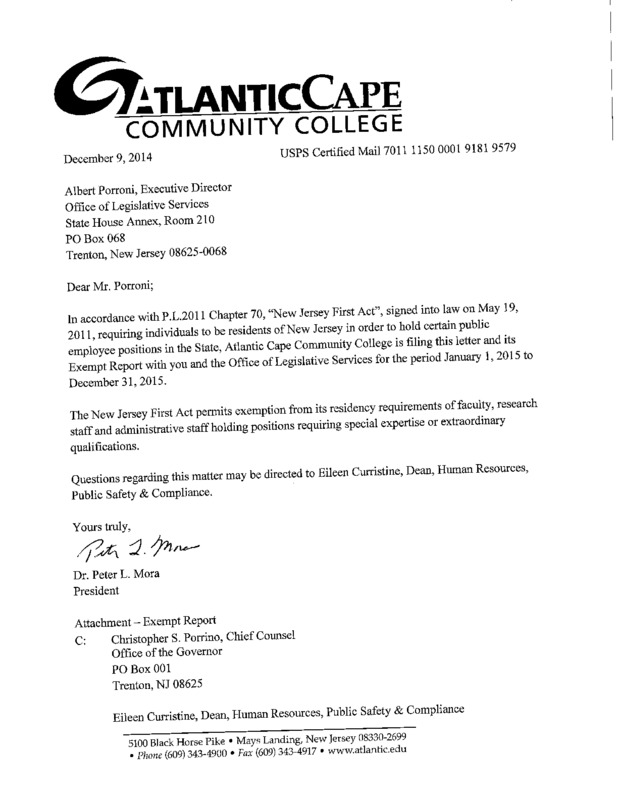 ATLANTICCAPE
COMMUNITY COLLEGE

December 9, 2014

USPS Certified Mail 7011 1150 0001 9181 9579

Albert Porroni, Executive Director
Office of Legislative Services
State House Annex, Room 210
PO Box 068
Trenton, New Jersey 08625-0068

Dear Mr. Porroni;

In accordance with P.L.2011 Chapter 70, "New Jersey First Act", signed into law on May 19, 2011, requiring individuals to be residents of New Jersey in order to hold certain public employee positions in the State, Atlantic Cape Community College is filing this letter and its Exempt Report with you and the Office of Legislative Services for the period January 1, 2015 to December 31, 2015.

The New Jersey First Act permits exemption from its residency requirements of faculty, research staff and administrative staff holding positions requiring special expertise or extraordinary qualifications.

Questions regarding this matter may be directed to Eileen Curristine, Dean, Human Resources, Public Safety & Compliance.

Yours truly,

Peter L. Mora

Dr. Peter L. Mora
President

Attachment – Exempt Report
C: Christopher S. Porrino, Chief Counsel
Office of the Governor
PO Box 001
Trenton, NJ 08625

Eileen Curristine, Dean, Human Resources, Public Safety & Compliance

5100 Black Horse Pike • Mays Landing, New Jersey 08330-2699
• Phone (609) 343-4900 • Fax (609) 343-4917 • www.atlantic.edu